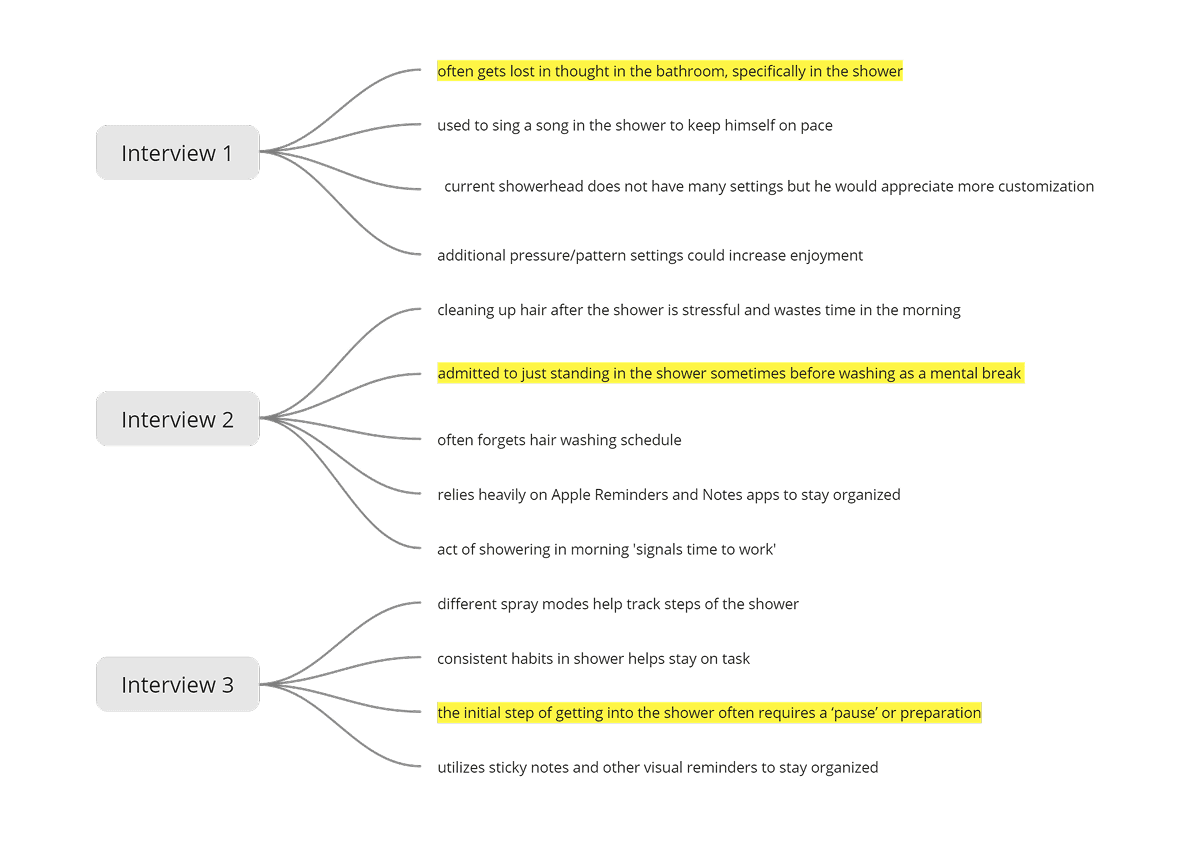 Interview 1

often gets lost in thought in the bathroom, specifically in the shower

used to sing a song in the shower to keep himself on pace

current showerhead does not have many settings but he would appreciate more customization

additional pressure/pattern settings could increase enjoyment

Interview 2

cleaning up hair after the shower is stressful and wastes time in the morning

admitted to just standing in the shower sometimes before washing as a mental break

often forgets hair washing schedule

relies heavily on Apple Reminders and Notes apps to stay organized

act of showering in morning 'signals time to work'

Interview 3

different spray modes help track steps of the shower

consistent habits in shower helps stay on task

the initial step of getting into the shower often requires a ‘pause’ or preparation

utilizes sticky notes and other visual reminders to stay organized